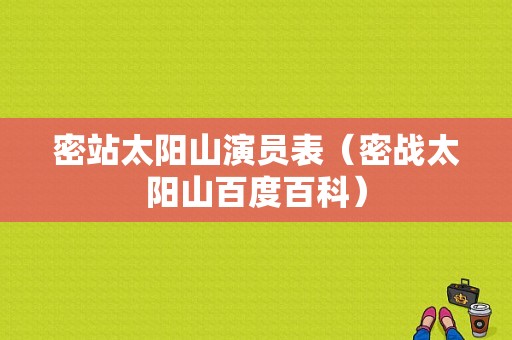 密站太阳山演员表（密战太阳山百度百科）